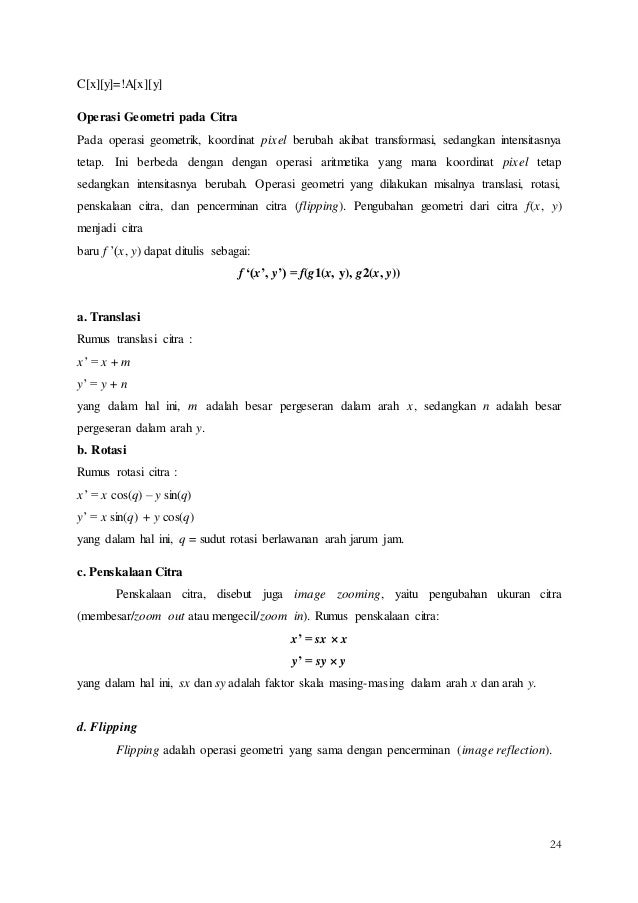 C[x][y]=!A[x][y]

Operasi Geometri pada Citra

Pada operasi geometrik, koordinat pixel berubah akibat transformasi, sedangkan intensitasnya tetap. Ini berbeda dengan dengan operasi aritmetika yang mana koordinat pixel tetap sedangkan intensitasnya berubah. Operasi geometri yang dilakukan misalnya translasi, rotasi, penskalaan citra, dan pencerminan citra (flipping). Pengubahan geometri dari citra $f(x, y)$ menjadi citra

baru $f'(x, y)$ dapat ditulis sebagai:

$f'(x', y') = f(g1(x, y), g2(x, y))$

a. Translasi

Rumus translasi citra :

$x' = x + m$

$y' = y + n$

yang dalam hal ini, $m$ adalah besar pergeseran dalam arah $x$, sedangkan $n$ adalah besar pergeseran dalam arah $y$.

b. Rotasi

Rumus rotasi citra :

$x' = x \cos(q) - y \sin(q)$

$y' = x \sin(q) + y \cos(q)$

yang dalam hal ini, $q$ = sudut rotasi berlawanan arah jarum jam.

c. Penskalaan Citra

Penskalaan citra, disebut juga image zooming, yaitu pengubahan ukuran citra (membesar/zoom out atau mengecil/zoom in). Rumus penskalaan citra:

$x' = sx \times x$

$y' = sy \times y$

yang dalam hal ini, $sx$ dan $sy$ adalah faktor skala masing-masing dalam arah $x$ dan arah $y$.

d. Flipping

Flipping adalah operasi geometri yang sama dengan pencerminan (image reflection).

24